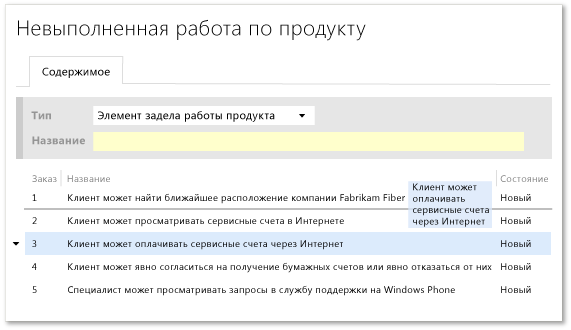 Невыполненная работа по продукту

Содержимое

Тип Элемент задела работы продукта

Название

| Заказ | Название | Состояние |
|---|---|---|
| 1 | Клиент может найти ближайшее расположение компании Fabrikam Fiber | Новый |
| 2 | Клиент может просматривать сервисные счета в Интернете | Новый |
| 3 | Клиент может оплачивать сервисные счета через Интернет | Новый |
| 4 | Клиент может явно согласиться на получение бумажных счетов или явно отказаться от них | Новый |
| 5 | Специалист может просматривать запросы в службу поддержки на Windows Phone | Новый |

Клиент может оплачивать сервисные счета через Интернет